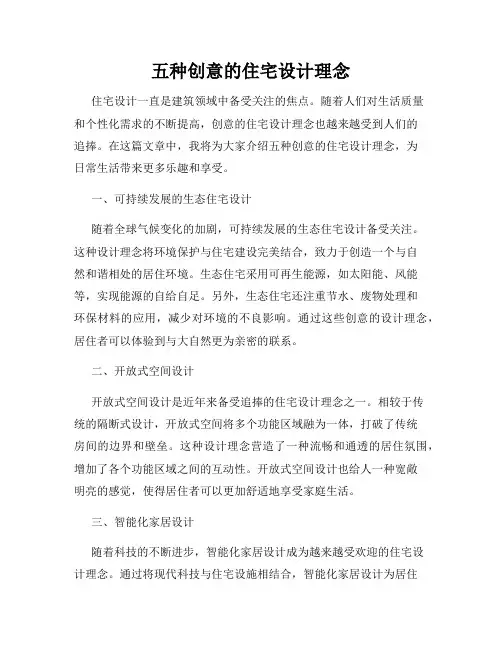 五种创意的住宅设计理念

住宅设计一直是建筑领域中备受关注的焦点。随着人们对生活质量和个性化需求的不断提高，创意的住宅设计理念也越来越受到人们的追捧。在这篇文章中，我将为大家介绍五种创意的住宅设计理念，为日常生活带来更多乐趣和享受。

一、可持续发展的生态住宅设计

随着全球气候变化的加剧，可持续发展的生态住宅设计备受关注。这种设计理念将环境保护与住宅建设完美结合，致力于创造一个与自然和谐相处的居住环境。生态住宅采用可再生能源，如太阳能、风能等，实现能源的自给自足。另外，生态住宅还注重节水、废物处理和环保材料的应用，减少对环境的不良影响。通过这些创意的设计理念，居住者可以体验到与大自然更为亲密的联系。

二、开放式空间设计

开放式空间设计是近年来备受追捧的住宅设计理念之一。相较于传统的隔断式设计，开放式空间将多个功能区域融为一体，打破了传统房间的边界和壁垒。这种设计理念营造了一种流畅和通透的居住氛围，增加了各个功能区域之间的互动性。开放式空间设计也给人一种宽敞明亮的感觉，使得居住者可以更加舒适地享受家庭生活。

三、智能化家居设计

随着科技的不断进步，智能化家居设计成为越来越受欢迎的住宅设计理念。通过将现代科技与住宅设施相结合，智能化家居设计为居住